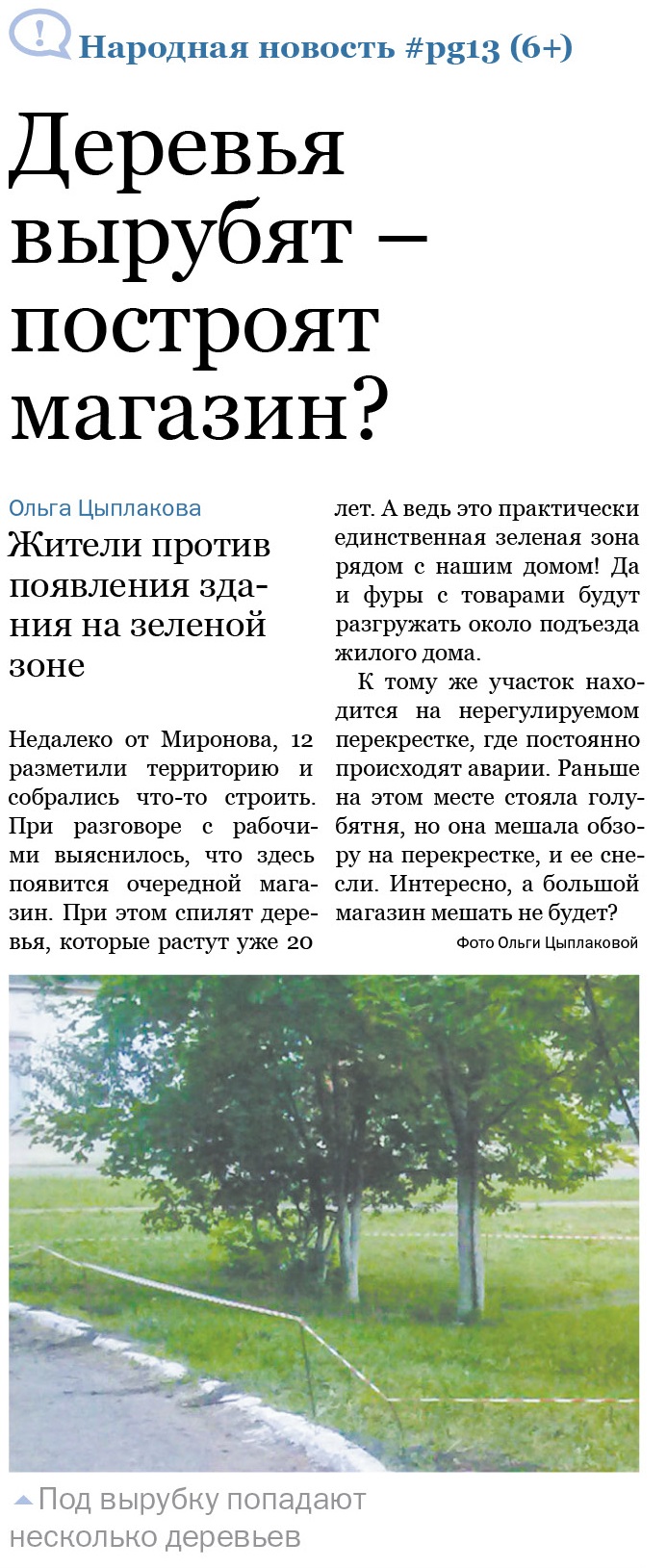 Народная новость #pg13 (6+)

Деревья вырубят – построят магазин?

Ольга Цыплакова

Жители против появления здания на зеленой зоне

Недалеко от Миронова, 12 разметили территорию и собрались что-то строить. При разговоре с рабочими выяснилось, что здесь появится очередной магазин. При этом спилят деревья, которые растут уже 20 лет. А ведь это практически единственная зеленая зона рядом с нашим домом! Да и фуры с товарами будут разгружать около подъезда жилого дома.

К тому же участок находится на нерегулируемом перекрестке, где постоянно происходят аварии. Раньше на этом месте стояла голубятня, но она мешала обзору на перекрестке, и ее снесли. Интересно, а большой магазин мешать не будет?

Фото Ольги Цыплаковой

Под вырубку попадают несколько деревьев